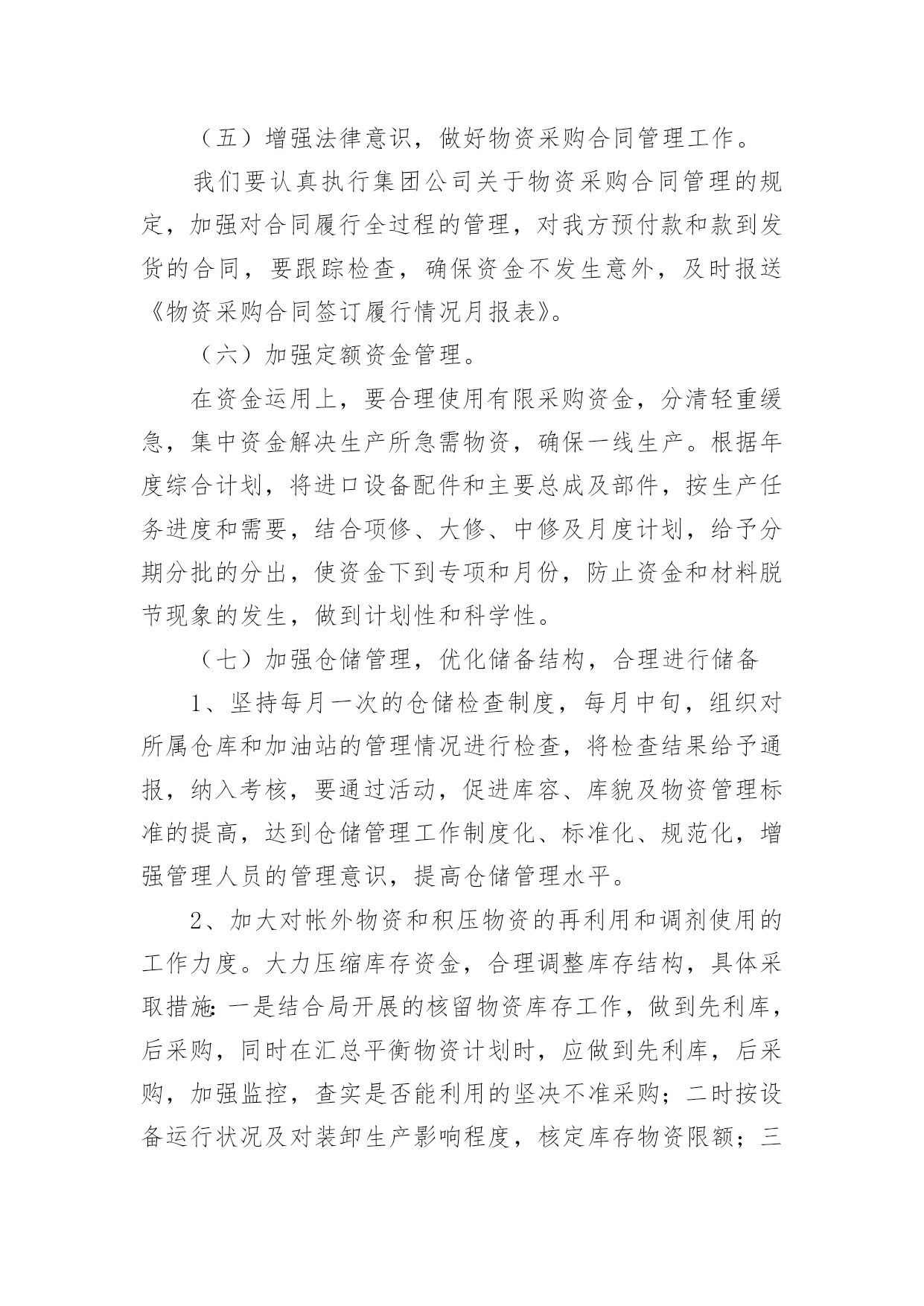 （五）增强法律意识，做好物资采购合同管理工作。

我们要认真执行集团公司关于物资采购合同管理的规定，加强对合同履行全过程的管理，对我方预付款和款到发货的合同，要跟踪检查，确保资金不发生意外，及时报送《物资采购合同签订履行情况月报表》。

（六）加强定额资金管理。

在资金运用上，要合理使用有限采购资金，分清轻重缓急，集中资金解决生产所急需物资，确保一线生产。根据年度综合计划，将进口设备配件和主要总成及部件，按生产任务进度和需要，结合项修、大修、中修及月度计划，给予分期分批的分出，使资金下到专项和月份，防止资金和材料脱节现象的发生，做到计划性和科学性。

（七）加强仓储管理，优化储备结构，合理进行储备

1、坚持每月一次的仓储检查制度，每月中旬，组织对所属仓库和加油站的管理情况进行检查，将检查结果给予通报，纳入考核，要通过活动，促进库容、库貌及物资管理标准的提高，达到仓储管理工作制度化、标准化、规范化，增强管理人员的管理意识，提高仓储管理水平。

2、加大对帐外物资和积压物资的再利用和调剂使用的工作力度。大力压缩库存资金，合理调整库存结构，具体采取措施：一是结合局开展的核留物资库存工作，做到先利库，后采购，同时在汇总平衡物资计划时，应做到先利库，后采购，加强监控，查实是否能利用的坚决不准采购；二时按设备运行状况及对装卸生产影响程度，核定库存物资限额；三